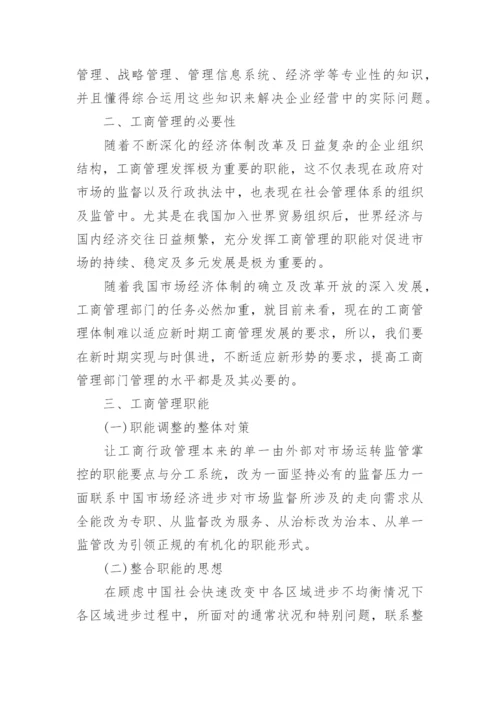 管理、战略管理、管理信息系统、经济学等专业性的知识，并且懂得综合运用这些知识来解决企业经营中的实际问题。

二、工商管理的必要性

随着不断深化的经济体制改革及日益复杂的企业组织结构，工商管理发挥极为重要的职能，这不仅表现在政府对市场的监督以及行政执法中，也表现在社会管理体系的组织及监管中。尤其是在我国加入世界贸易组织后，世界经济与国内经济交往日益频繁，充分发挥工商管理的职能对促进市场的持续、稳定及多元发展是极为重要的。

随着我国市场经济体制的确立及改革开放的深入发展，工商管理部门的任务必然加重，就目前来看，现在的工商管理体制难以适应新时期工商管理发展的要求，所以，我们要在新时期实现与时俱进，不断适应新形势的要求，提高工商管理部门管理的水平都是及其必要的。

三、工商管理职能

(一)职能调整的整体对策

让工商行政管理本来的单一由外部对市场运转监管掌控的职能要点与分工系统，改为一面坚持必有的监督压力一面联系中国市场经济进步对市场监督所涉及的走向需求从全能改为专职、从监督改为服务、从治标改为治本、从单一监管改为引领正规的有机化的职能形式。

(二)整合职能的思想

在顾虑中国社会快速改变中各区域进步不均衡情况下各区域进步过程中，所面对的通常状况和特别问题，联系整